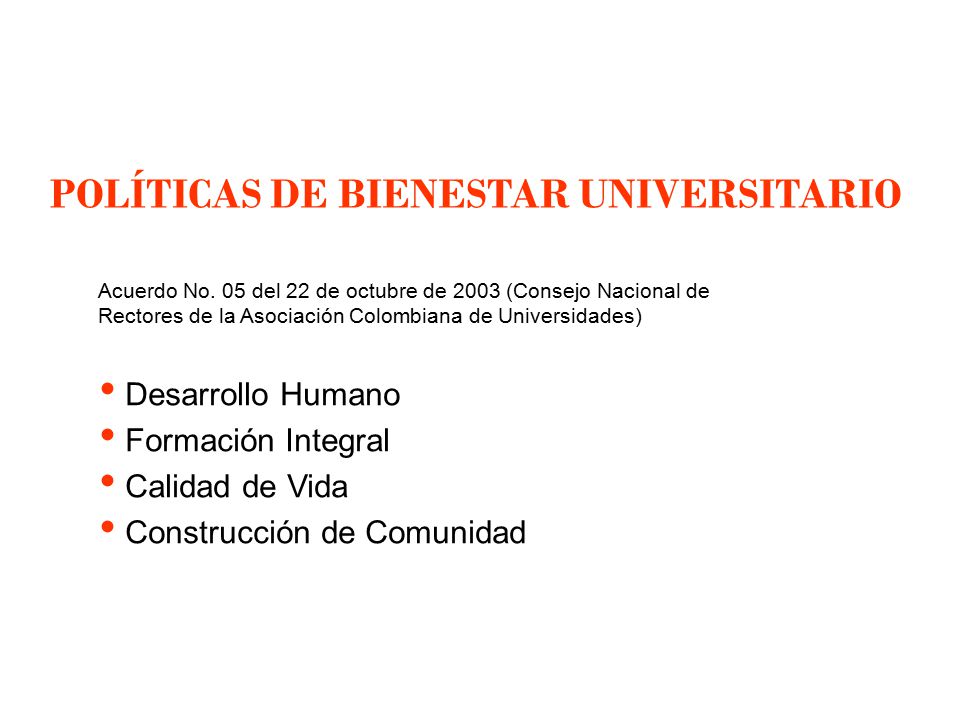 POLÍTICAS DE BIENESTAR UNIVERSITARIO

Acuerdo No. 05 del 22 de octubre de 2003 (Consejo Nacional de Rectores de la Asociación Colombiana de Universidades)

• Desarrollo Humano
• Formación Integral
• Calidad de Vida
• Construcción de Comunidad